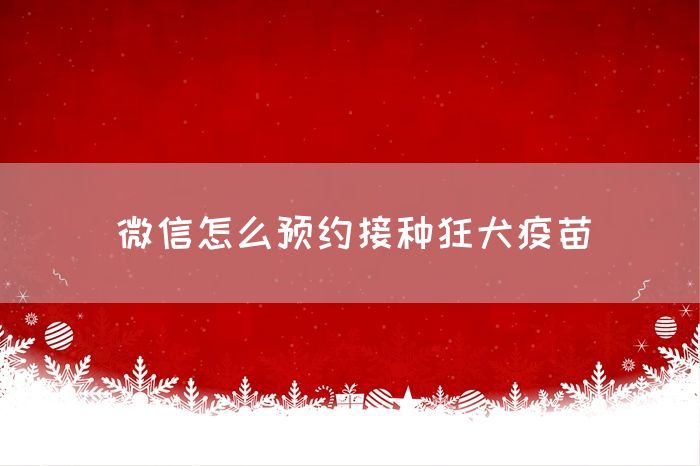 微信怎么预约接种狂犬疫苗